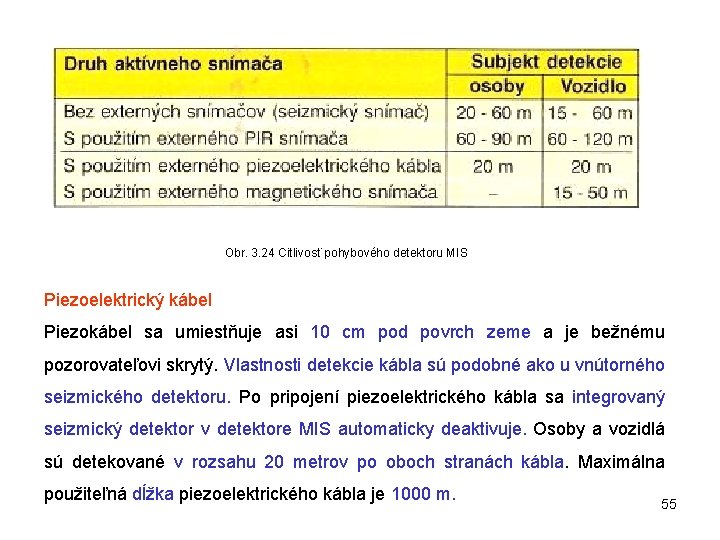 | Druh aktívneho snímača | Subjekt detekcie | |
|---|---|---|
| | osoby | Vozidlo |
| Bez externých snímačov (seizmický snímač) | 20 - 60 m | 15 - 60 m |
| S použitím externého PIR snímača | 60 - 90 m | 60 - 120 m |
| S použitím externého piezoelektrického kábla | 20 m | 20 m |
| S použitím externého magnetického snímača | – | 15 - 50 m |

Obr. 3.24 Citlivosť pohybového detektoru MIS

Piezoelektrický kábel

Piezokábel sa umiestňuje asi 10 cm pod povrch zeme a je bežnému pozorovateľovi skrytý. Vlastnosti detekcie kábla sú podobné ako u vnútorného seizmického detektoru. Po pripojení piezoelektrického kábla sa integrovaný seizmický detektor v detektore MIS automaticky deaktivuje. Osoby a vozidlá sú detekované v rozsahu 20 metrov po oboch stranách kábla. Maximálna použiteľná dĺžka piezoelektrického kábla je 1000 m.

55